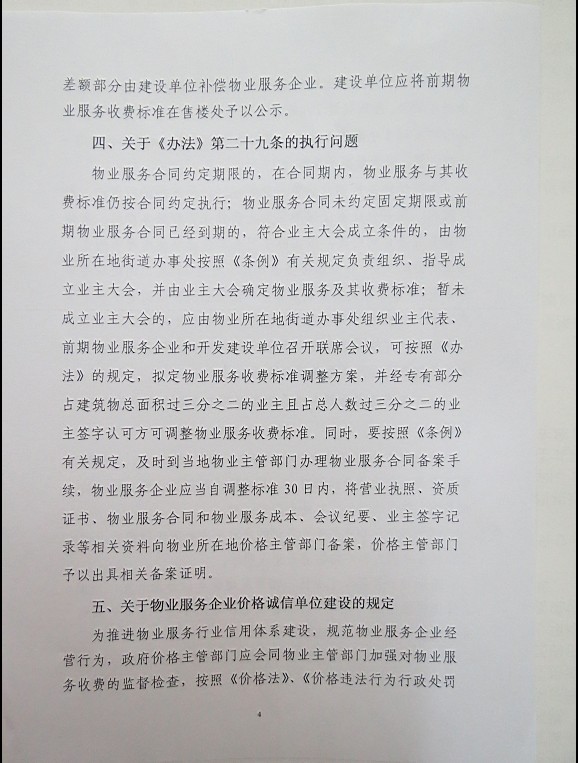 差额部分由建设单位补偿物业服务企业。建设单位应将前期物业服务收费标准在售楼处予以公示。

四、关于《办法》第二十九条的执行问题

物业服务合同约定期限的，在合同期内，物业服务与其收费标准仍按合同约定执行；物业服务合同未约定固定期限或前期物业服务合同已经到期的，符合业主大会成立条件的，由物业所在地街道办事处按照《条例》有关规定负责组织、指导成立业主大会，并由业主大会确定物业服务及其收费标准；暂未成立业主大会的，应由物业所在地街道办事处组织业主代表、前期物业服务企业和开发建设单位召开联席会议，可按照《办法》的规定，拟定物业服务收费标准调整方案，并经专有部分占建筑物总面积过三分之二的业主且占总人数过三分之二的业主签字认可方可调整物业服务收费标准。同时，要按照《条例》有关规定，及时到当地物业主管部门办理物业服务合同备案手续，物业服务企业应当自调整标准30日内，将营业执照、资质证书、物业服务合同和物业服务成本、会议纪要、业主签字记录等相关资料向物业所在地价格主管部门备案，价格主管部门予以出具相关备案证明。

五、关于物业服务企业价格诚信单位建设的规定

为推进物业服务行业信用体系建设，规范物业服务企业经营行为，政府价格主管部门应会同物业主管部门加强对物业服务收费的监督检查，按照《价格法》、《价格违法行为行政处罚

4